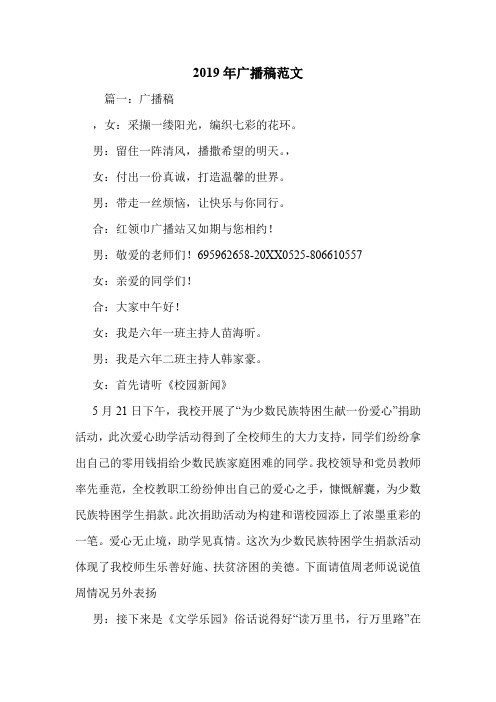 2019年广播稿范文

篇一：广播稿

，女：采撷一缕阳光，编织七彩的花环。

男：留住一阵清风，播撒希望的明天。，

女：付出一份真诚，打造温馨的世界。

男：带走一丝烦恼，让快乐与你同行。

合：红领巾广播站又如期与您相约！

男：敬爱的老师们！695962658-20XX0525-806610557

女：亲爱的同学们！

合：大家中午好！

女：我是六年一班主持人苗海昕。

男：我是六年二班主持人韩家豪。

女：首先请听《校园新闻》

5月21日下午，我校开展了“为少数民族特困生献一份爱心”捐助活动，此次爱心助学活动得到了全校师生的大力支持，同学们纷纷拿出自己的零用钱捐给少数民族家庭困难的同学。我校领导和党员教师率先垂范，全校教职工纷纷伸出自己的爱心之手，慷慨解囊，为少数民族特困学生捐款。此次捐助活动为构建和谐校园添上了浓墨重彩的一笔。爱心无止境，助学见真情。这次为少数民族特困学生捐款活动体现了我校师生乐善好施、扶贫济困的美德。下面请值周老师说说值周情况另外表扬

男：接下来是《文学乐园》俗话说得好“读万里书，行万里路”在